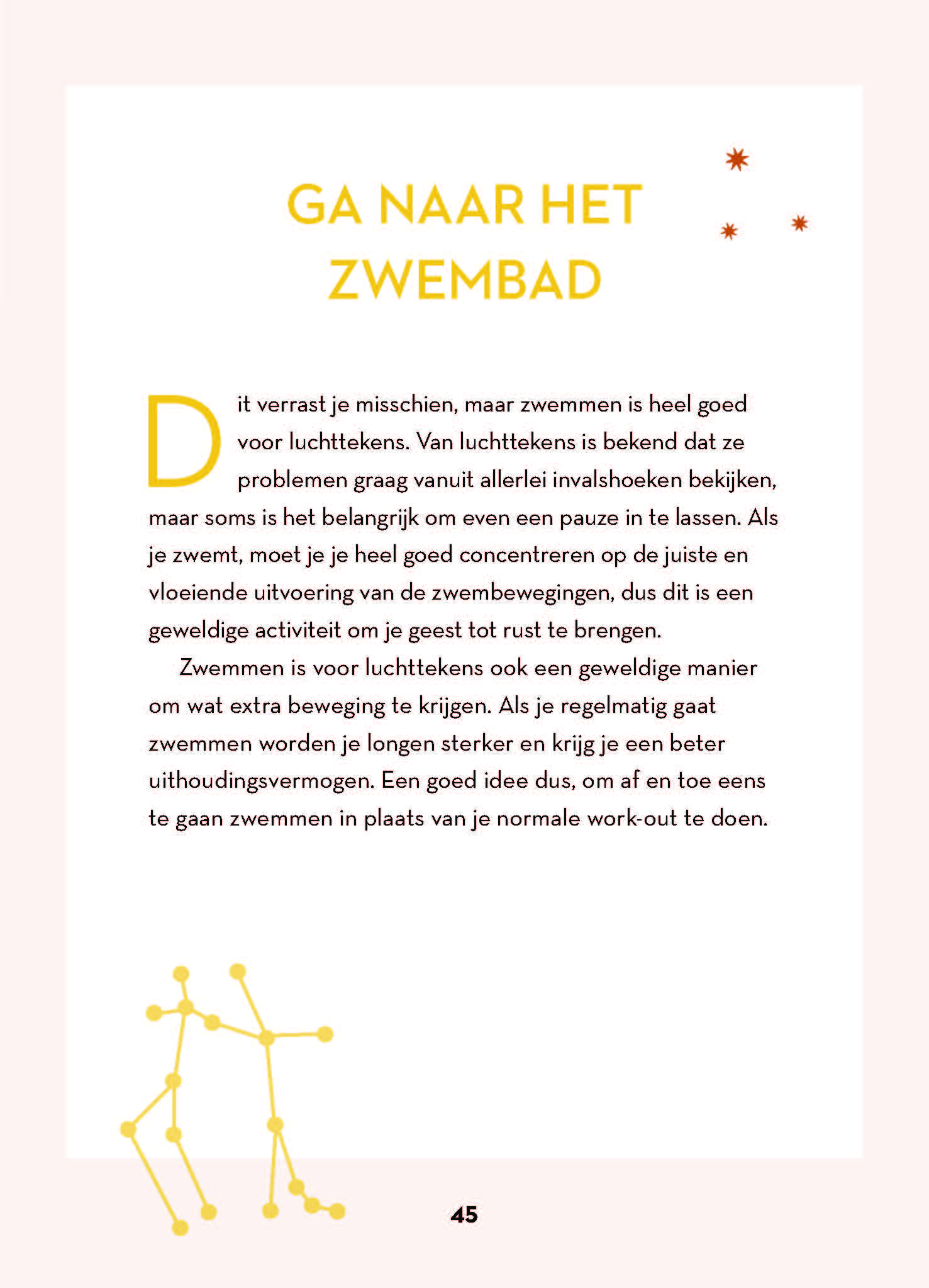 GA NAAR HET ZWEMBAD

Dit verrast je misschien, maar zwemmen is heel goed voor luchttekens. Van luchttekens is bekend dat ze problemen graag vanuit allerlei invalshoeken bekijken, maar soms is het belangrijk om even een pauze in te lassen. Als je zwemt, moet je je heel goed concentreren op de juiste en vloeiende uitvoering van de zwembewegingen, dus dit is een geweldige activiteit om je geest tot rust te brengen.

Zwemmen is voor luchttekens ook een geweldige manier om wat extra beweging te krijgen. Als je regelmatig gaat zwemmen worden je longen sterker en krijg je een beter uithoudingsvermogen. Een goed idee dus, om af en toe eens te gaan zwemmen in plaats van je normale work-out te doen.

45